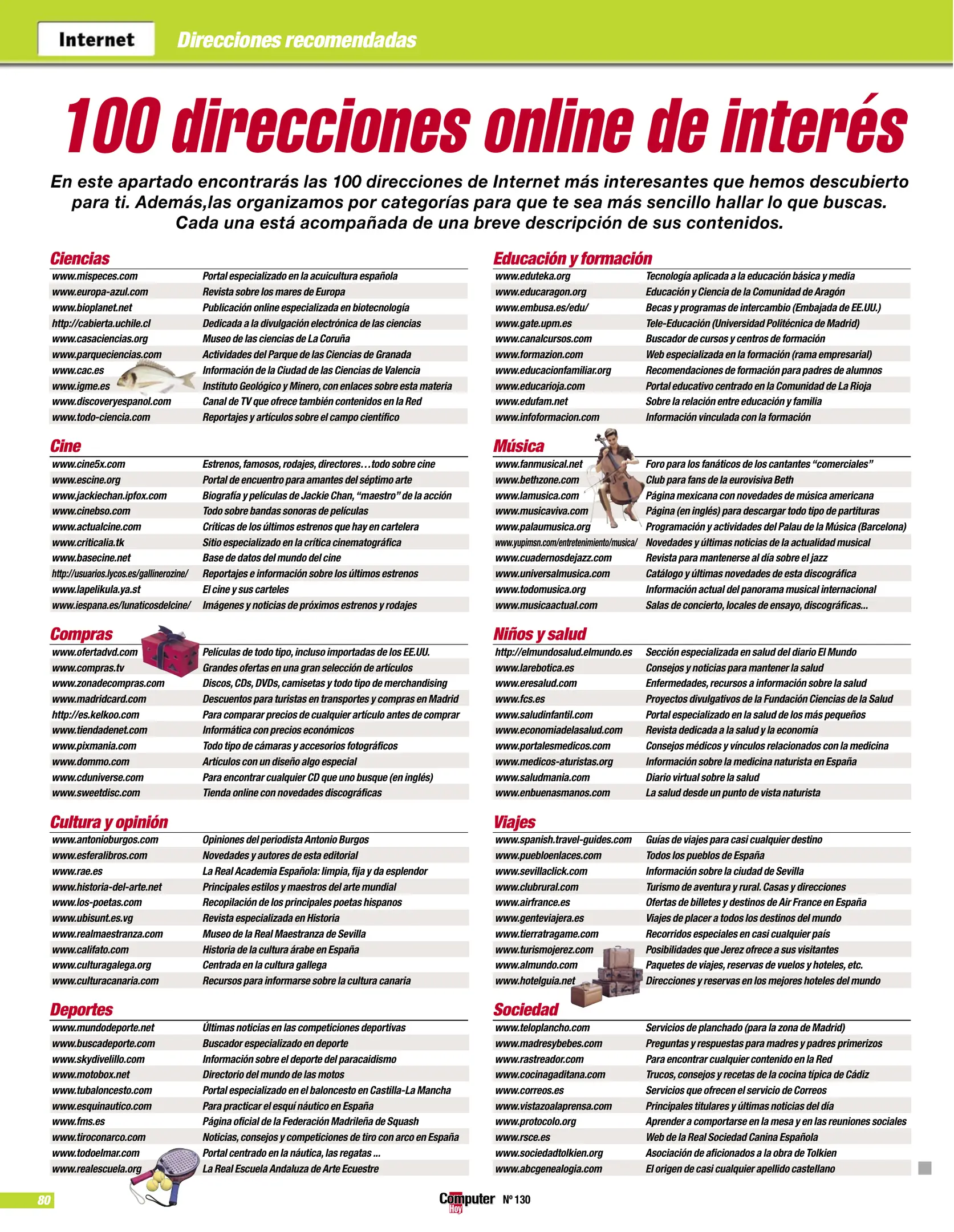 Internet Direcciones recomendadas

100 direcciones online de interés

En este apartado encontrarás las 100 direcciones de Internet más interesantes que hemos descubierto para ti. Además,las organizamos por categorías para que te sea más sencillo hallar lo que buscas. Cada una está acompañada de una breve descripción de sus contenidos.

Ciencias

| | |
|---|---|
| www.mispeces.com | Portal especializado en la acuicultura española |
| www.europa-azul.com | Revista sobre los mares de Europa |
| www.bioplanet.net | Publicación online especializada en biotecnología |
| http://cabierta.uchile.cl | Dedicada a la divulgación electrónica de las ciencias |
| www.casaciencias.org | Museo de las ciencias de La Coruña |
| www.parqueciencias.com | Actividades del Parque de las Ciencias de Granada |
| www.cac.es | Información de la Ciudad de las Ciencias de Valencia |
| www.igme.es | Instituto Geológico y Minero, con enlaces sobre esta materia |
| www.discoveryespanol.com | Canal de TV que ofrece también contenidos en la Red |
| www.todo-ciencia.com | Reportajes y artículos sobre el campo científico |

Cine

| | |
|---|---|
| www.cine5x.com | Estrenos, famosos, rodajes, directores…todo sobre cine |
| www.escine.org | Portal de encuentro para amantes del séptimo arte |
| www.jackiechan.ipfox.com | Biografía y películas de Jackie Chan, “maestro” de la acción |
| www.cinebso.com | Todo sobre bandas sonoras de películas |
| www.actualcine.com | Críticas de los últimos estrenos que hay en cartelera |
| www.criticalia.tk | Sitio especializado en la crítica cinematográfica |
| www.basecine.net | Base de datos del mundo del cine |
| http://usuarios.lycos.es/gallinerozine/ | Reportajes e información sobre los últimos estrenos |
| www.lapelikula.ya.st | El cine y sus carteles |
| www.iespana.es/lunaticosdelcine/ | Imágenes y noticias de próximos estrenos y rodajes |

Compras

| | |
|---|---|
| www.ofertadvd.com | Películas de todo tipo, incluso importadas de los EE.UU. |
| www.compras.tv | Grandes ofertas en una gran selección de artículos |
| www.zonadecompras.com | Discos, CDs, DVDs, camisetas y todo tipo de merchandising |
| www.madridcard.com | Descuentos para turistas en transportes y compras en Madrid |
| http://es.kelkoo.com | Para comparar precios de cualquier artículo antes de comprar |
| www.tiendadenet.com | Informática con precios económicos |
| www.pixmania.com | Todo tipo de cámaras y accesorios fotográficos |
| www.dommo.com | Artículos con un diseño algo especial |
| www.cduniverse.com | Para encontrar cualquier CD que uno busque (en inglés) |
| www.sweetdisc.com | Tienda online con novedades discográficas |

Cultura y opinión

| | |
|---|---|
| www.antonioburgos.com | Opiniones del periodista Antonio Burgos |
| www.esferalibros.com | Novedades y autores de esta editorial |
| www.rae.es | La Real Academia Española: limpia, fija y da esplendor |
| www.historia-del-arte.net | Principales estilos y maestros del arte mundial |
| www.los-poetas.com | Recopilación de los principales poetas hispanos |
| www.ubisunt.es.vg | Revista especializada en Historia |
| www.realmaestranza.com | Museo de la Real Maestranza de Sevilla |
| www.califato.com | Historia de la cultura árabe en España |
| www.culturagalega.org | Centrada en la cultura gallega |
| www.culturacanaria.com | Recursos para informarse sobre la cultura canaria |

Deportes

| | |
|---|---|
| www.mundodeporte.net | Últimas noticias en las competiciones deportivas |
| www.buscadeporte.com | Buscador especializado en deporte |
| www.skydivelillo.com | Información sobre el deporte del paracaidismo |
| www.motobox.net | Directorio del mundo de las motos |
| www.tubaloncesto.com | Portal especializado en el baloncesto en Castilla-La Mancha |
| www.esquinautico.com | Para practicar el esquí náutico en España |
| www.fms.es | Página oficial de la Federación Madrileña de Squash |
| www.tiroconarco.com | Noticias, consejos y competiciones de tiro con arco en España |
| www.todoelmar.com | Portal centrado en la náutica, las regatas ... |
| www.realescuela.org | La Real Escuela Andaluza de Arte Ecuestre |

Educación y formación

| | |
|---|---|
| www.eduteka.org | Tecnología aplicada a la educación básica y media |
| www.educaragon.org | Educación y Ciencia de la Comunidad de Aragón |
| www.embusa.es/edu/ | Becas y programas de intercambio (Embajada de EE.UU.) |
| www.gate.upm.es | Tele-Educación (Universidad Politécnica de Madrid) |
| www.canalcursos.com | Buscador de cursos y centros de formación |
| www.formazion.com | Web especializada en la formación (rama empresarial) |
| www.educacionfamiliar.org | Recomendaciones de formación para padres de alumnos |
| www.educarioja.com | Portal educativo centrado en la Comunidad de La Rioja |
| www.edufam.net | Sobre la relación entre educación y familia |
| www.infoformacion.com | Información vinculada con la formación |

Música

| | |
|---|---|
| www.fanmusical.net | Foro para los fanáticos de los cantantes “comerciales” |
| www.bethzone.com | Club para fans de la eurovisiva Beth |
| www.lamusica.com | Página mexicana con novedades de música americana |
| www.musicaviva.com | Página (en inglés) para descargar todo tipo de partituras |
| www.palaumusica.org | Programación y actividades del Palau de la Música (Barcelona) |
| www.yupimsn.com/entretenimiento/musica/ | Novedades y últimas noticias de la actualidad musical |
| www.cuadernosdejazz.com | Revista para mantenerse al día sobre el jazz |
| www.universalmusica.com | Catálogo y últimas novedades de esta discográfica |
| www.todomusica.org | Información actual del panorama musical internacional |
| www.musicaactual.com | Salas de concierto, locales de ensayo, discográficas... |

Niños y salud

| | |
|---|---|
| http://elmundosalud.elmundo.es | Sección especializada en salud del diario El Mundo |
| www.larebotica.es | Consejos y noticias para mantener la salud |
| www.eresalud.com | Enfermedades, recursos a información sobre la salud |
| www.fcs.es | Proyectos divulgativos de la Fundación Ciencias de la Salud |
| www.saludinfantil.com | Portal especializado en la salud de los más pequeños |
| www.economiadelasalud.com | Revista dedicada a la salud y la economía |
| www.portalesmedicos.com | Consejos médicos y vínculos relacionados con la medicina |
| www.medicos-aturistas.org | Información sobre la medicina naturista en España |
| www.saludmania.com | Diario virtual sobre la salud |
| www.enbuenasmanos.com | La salud desde un punto de vista naturista |

Viajes

| | |
|---|---|
| www.spanish.travel-guides.com | Guías de viajes para casi cualquier destino |
| www.puebloenlaces.com | Todos los pueblos de España |
| www.sevillaclick.com | Información sobre la ciudad de Sevilla |
| www.clubrural.com | Turismo de aventura y rural. Casas y direcciones |
| www.airfrance.es | Ofertas de billetes y destinos de Air France en España |
| www.genteviajera.es | Viajes de placer a todos los destinos del mundo |
| www.tierratragame.com | Recorridos especiales en casi cualquier país |
| www.turismojerez.com | Posibilidades que Jerez ofrece a sus visitantes |
| www.almundo.com | Paquetes de viajes, reservas de vuelos y hoteles, etc. |
| www.hotelguia.net | Direcciones y reservas en los mejores hoteles del mundo |

Sociedad

| | |
|---|---|
| www.teloplancho.com | Servicios de planchado (para la zona de Madrid) |
| www.madresybebes.com | Preguntas y respuestas para madres y padres primerizos |
| www.rastreador.com | Para encontrar cualquier contenido en la Red |
| www.cocinagaditana.com | Trucos, consejos y recetas de la cocina típica de Cádiz |
| www.correos.es | Servicios que ofrecen el servicio de Correos |
| www.vistazoalaprensa.com | Principales titulares y últimas noticias del día |
| www.protocolo.org | Aprender a comportarse en la mesa y en las reuniones sociales |
| www.rsce.es | Web de la Real Sociedad Canina Española |
| www.sociedadtolkien.org | Asociación de aficionados a la obra de Tolkien |
| www.abcgenealogia.com | El origen de casi cualquier apellido castellano |

80 Computer Hoy Nº 130